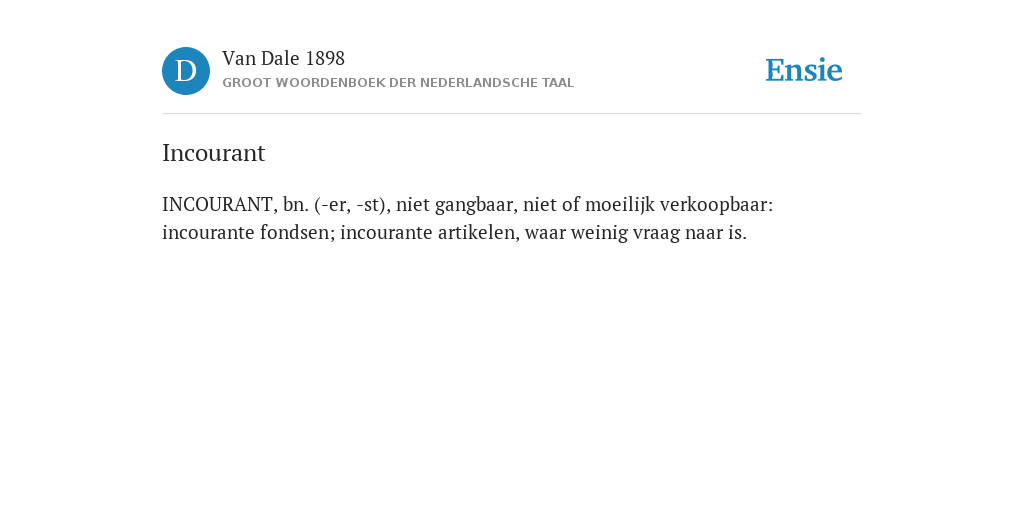 D

Van Dale 1898
GROOT WOORDENBOEK DER NEDERLANDSCHE TAAL

Ensie

Incourant

INCOURANT, bn. (-er, -st), niet gangbaar, niet of moeilijk verkoopbaar: incourante fondsen; incourante artikelen, waar weinig vraag naar is.